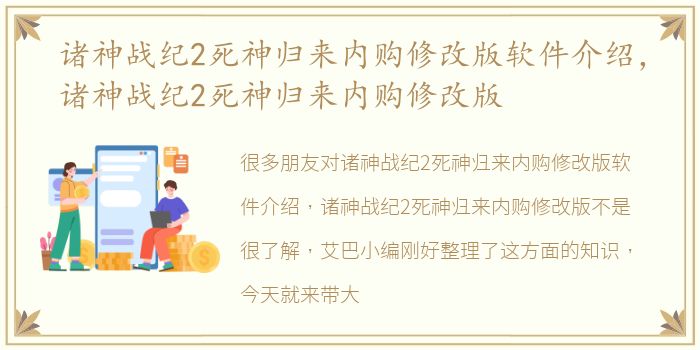 诸神战纪2死神归来内购修改版软件介绍，诸神战纪2死神归来内购修改版

很多朋友对诸神战纪2死神归来内购修改版软件介绍，诸神战纪2死神归来内购修改版不是很了解，艾巴小编刚好整理了这方面的知识，今天就来带大